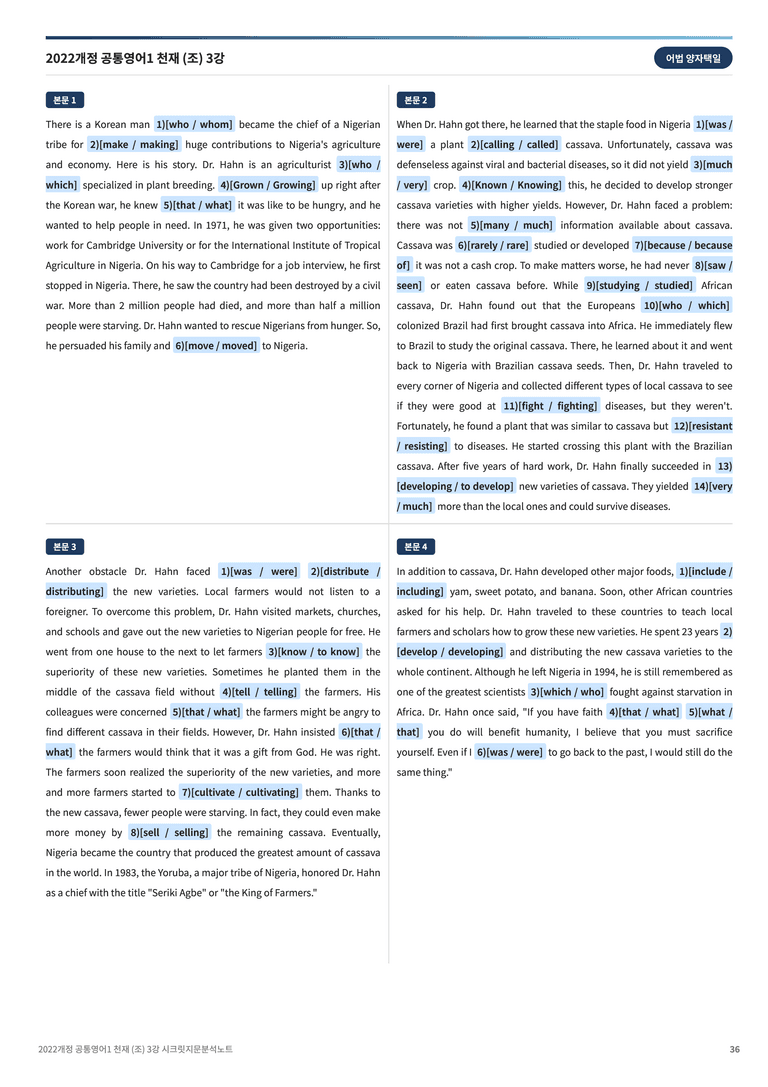 2022개정 공통영어1 천재 (조) 3강

어법 양자택일

본문 1

There is a Korean man 1)[who / whom] became the chief of a Nigerian tribe for 2)[make / making] huge contributions to Nigeria's agriculture and economy. Here is his story. Dr. Hahn is an agriculturist 3)[who / which] specialized in plant breeding. 4)[Grown / Growing] up right after the Korean war, he knew 5)[that / what] it was like to be hungry, and he wanted to help people in need. In 1971, he was given two opportunities: work for Cambridge University or for the International Institute of Tropical Agriculture in Nigeria. On his way to Cambridge for a job interview, he first stopped in Nigeria. There, he saw the country had been destroyed by a civil war. More than 2 million people had died, and more than half a million people were starving. Dr. Hahn wanted to rescue Nigerians from hunger. So, he persuaded his family and 6)[move / moved] to Nigeria.

본문 2

When Dr. Hahn got there, he learned that the staple food in Nigeria 1)[was / were] a plant 2)[calling / called] cassava. Unfortunately, cassava was defenseless against viral and bacterial diseases, so it did not yield 3)[much / very] crop. 4)[Known / Knowing] this, he decided to develop stronger cassava varieties with higher yields. However, Dr. Hahn faced a problem: there was not 5)[many / much] information available about cassava. Cassava was 6)[rarely / rare] studied or developed 7)[because / because of] it was not a cash crop. To make matters worse, he had never 8)[saw / seen] or eaten cassava before. While 9)[studying / studied] African cassava, Dr. Hahn found out that the Europeans 10)[who / which] colonized Brazil had first brought cassava into Africa. He immediately flew to Brazil to study the original cassava. There, he learned about it and went back to Nigeria with Brazilian cassava seeds. Then, Dr. Hahn traveled to every corner of Nigeria and collected different types of local cassava to see if they were good at 11)[fight / fighting] diseases, but they weren't. Fortunately, he found a plant that was similar to cassava but 12)[resistant / resisting] to diseases. He started crossing this plant with the Brazilian cassava. After five years of hard work, Dr. Hahn finally succeeded in 13)[developing / to develop] new varieties of cassava. They yielded 14)[very / much] more than the local ones and could survive diseases.

본문 3

Another obstacle Dr. Hahn faced 1)[was / were] 2)[distribute / distributing] the new varieties. Local farmers would not listen to a foreigner. To overcome this problem, Dr. Hahn visited markets, churches, and schools and gave out the new varieties to Nigerian people for free. He went from one house to the next to let farmers 3)[know / to know] the superiority of these new varieties. Sometimes he planted them in the middle of the cassava field without 4)[tell / telling] the farmers. His colleagues were concerned 5)[that / what] the farmers might be angry to find different cassava in their fields. However, Dr. Hahn insisted 6)[that / what] the farmers would think that it was a gift from God. He was right. The farmers soon realized the superiority of the new varieties, and more and more farmers started to 7)[cultivate / cultivating] them. Thanks to the new cassava, fewer people were starving. In fact, they could even make more money by 8)[sell / selling] the remaining cassava. Eventually, Nigeria became the country that produced the greatest amount of cassava in the world. In 1983, the Yoruba, a major tribe of Nigeria, honored Dr. Hahn as a chief with the title "Seriki Agbe" or "the King of Farmers."

본문 4

In addition to cassava, Dr. Hahn developed other major foods, 1)[include / including] yam, sweet potato, and banana. Soon, other African countries asked for his help. Dr. Hahn traveled to these countries to teach local farmers and scholars how to grow these new varieties. He spent 23 years 2)[develop / developing] and distributing the new cassava varieties to the whole continent. Although he left Nigeria in 1994, he is still remembered as one of the greatest scientists 3)[which / who] fought against starvation in Africa. Dr. Hahn once said, "If you have faith 4)[that / what] 5)[what / that] you do will benefit humanity, I believe that you must sacrifice yourself. Even if I 6)[was / were] to go back to the past, I would still do the same thing."

2022개정 공통영어1 천재 (조) 3강 시크릿지문분석노트

36